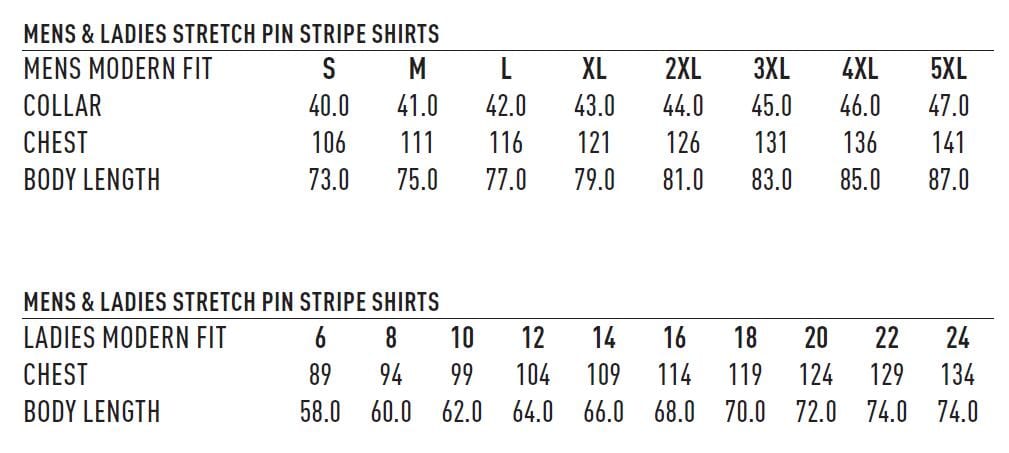 MENS & LADIES STRETCH PIN STRIPE SHIRTS

| MENS MODERN FIT | S | M | L | XL | 2XL | 3XL | 4XL | 5XL |
|---|---|---|---|---|---|---|---|---|
| COLLAR | 40.0 | 41.0 | 42.0 | 43.0 | 44.0 | 45.0 | 46.0 | 47.0 |
| CHEST | 106 | 111 | 116 | 121 | 126 | 131 | 136 | 141 |
| BODY LENGTH | 73.0 | 75.0 | 77.0 | 79.0 | 81.0 | 83.0 | 85.0 | 87.0 |

MENS & LADIES STRETCH PIN STRIPE SHIRTS

| LADIES MODERN FIT | 6 | 8 | 10 | 12 | 14 | 16 | 18 | 20 | 22 | 24 |
|---|---|---|---|---|---|---|---|---|---|---|
| CHEST | 89 | 94 | 99 | 104 | 109 | 114 | 119 | 124 | 129 | 134 |
| BODY LENGTH | 58.0 | 60.0 | 62.0 | 64.0 | 66.0 | 68.0 | 70.0 | 72.0 | 74.0 | 74.0 |